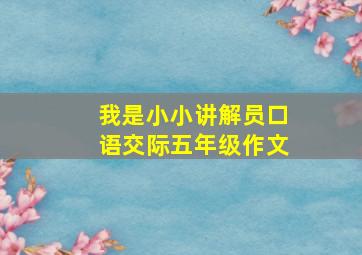 我是小小讲解员口语交际五年级作文